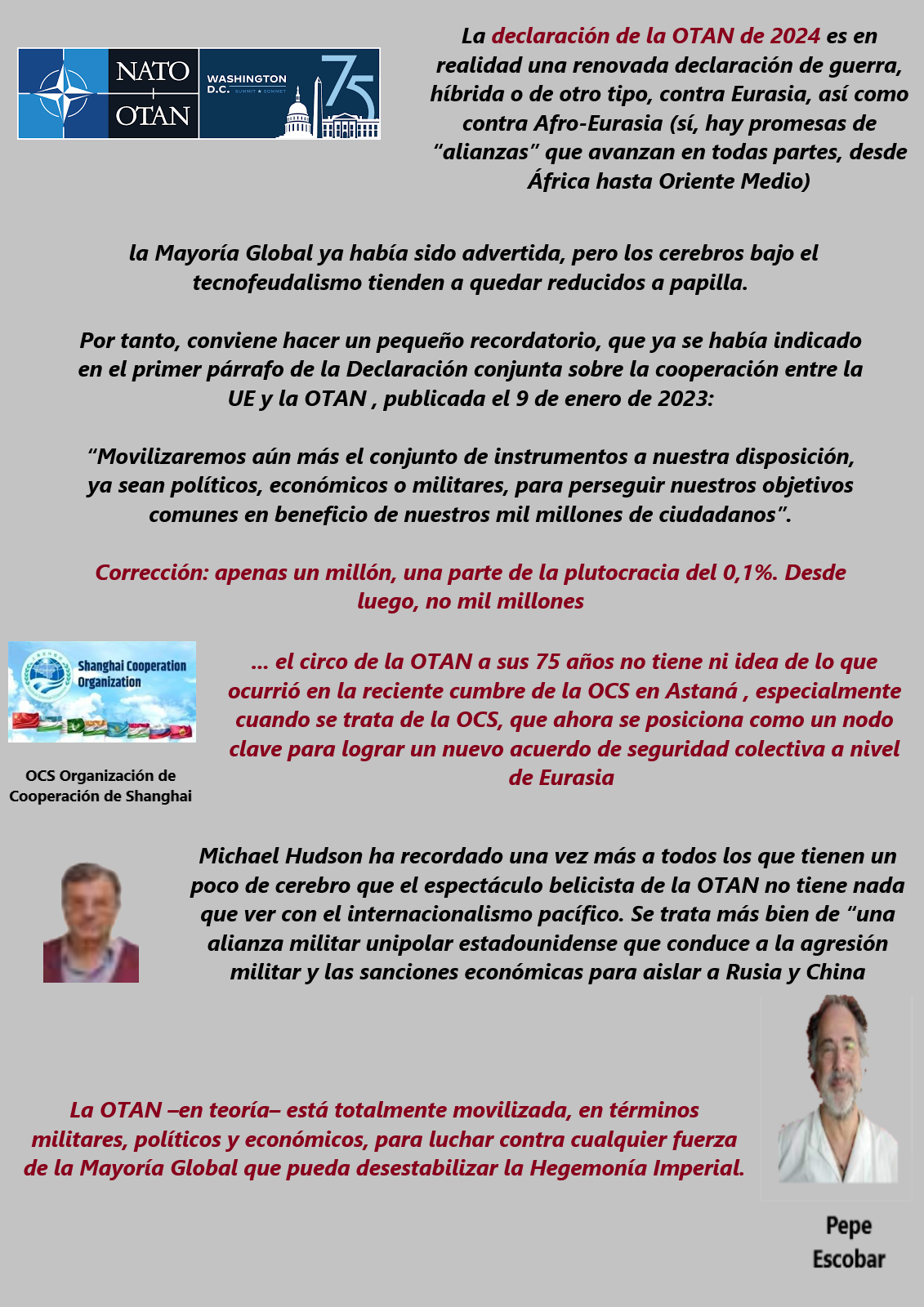 NATO
OTAN
WASHINGTON D.C. SUMMIT ★ SOMMET
75

La declaración de la OTAN de 2024 es en realidad una renovada declaración de guerra, híbrida o de otro tipo, contra Eurasia, así como contra Afro-Eurasia (sí, hay promesas de “alianzas” que avanzan en todas partes, desde África hasta Oriente Medio)

la Mayoría Global ya había sido advertida, pero los cerebros bajo el tecnofeudalismo tienden a quedar reducidos a papilla.

Por tanto, conviene hacer un pequeño recordatorio, que ya se había indicado en el primer párrafo de la Declaración conjunta sobre la cooperación entre la UE y la OTAN , publicada el 9 de enero de 2023:

“Movilizaremos aún más el conjunto de instrumentos a nuestra disposición, ya sean políticos, económicos o militares, para perseguir nuestros objetivos comunes en beneficio de nuestros mil millones de ciudadanos”.

Corrección: apenas un millón, una parte de la plutocracia del 0,1%. Desde luego, no mil millones

Shanghai Cooperation Organization

OCS Organización de Cooperación de Shanghai

... el circo de la OTAN a sus 75 años no tiene ni idea de lo que ocurrió en la reciente cumbre de la OCS en Astaná , especialmente cuando se trata de la OCS, que ahora se posiciona como un nodo clave para lograr un nuevo acuerdo de seguridad colectiva a nivel de Eurasia

Michael Hudson ha recordado una vez más a todos los que tienen un poco de cerebro que el espectáculo belicista de la OTAN no tiene nada que ver con el internacionalismo pacífico. Se trata más bien de “una alianza militar unipolar estadounidense que conduce a la agresión militar y las sanciones económicas para aislar a Rusia y China

La OTAN –en teoría– está totalmente movilizada, en términos militares, políticos y económicos, para luchar contra cualquier fuerza de la Mayoría Global que pueda desestabilizar la Hegemonía Imperial.

Pepe Escobar